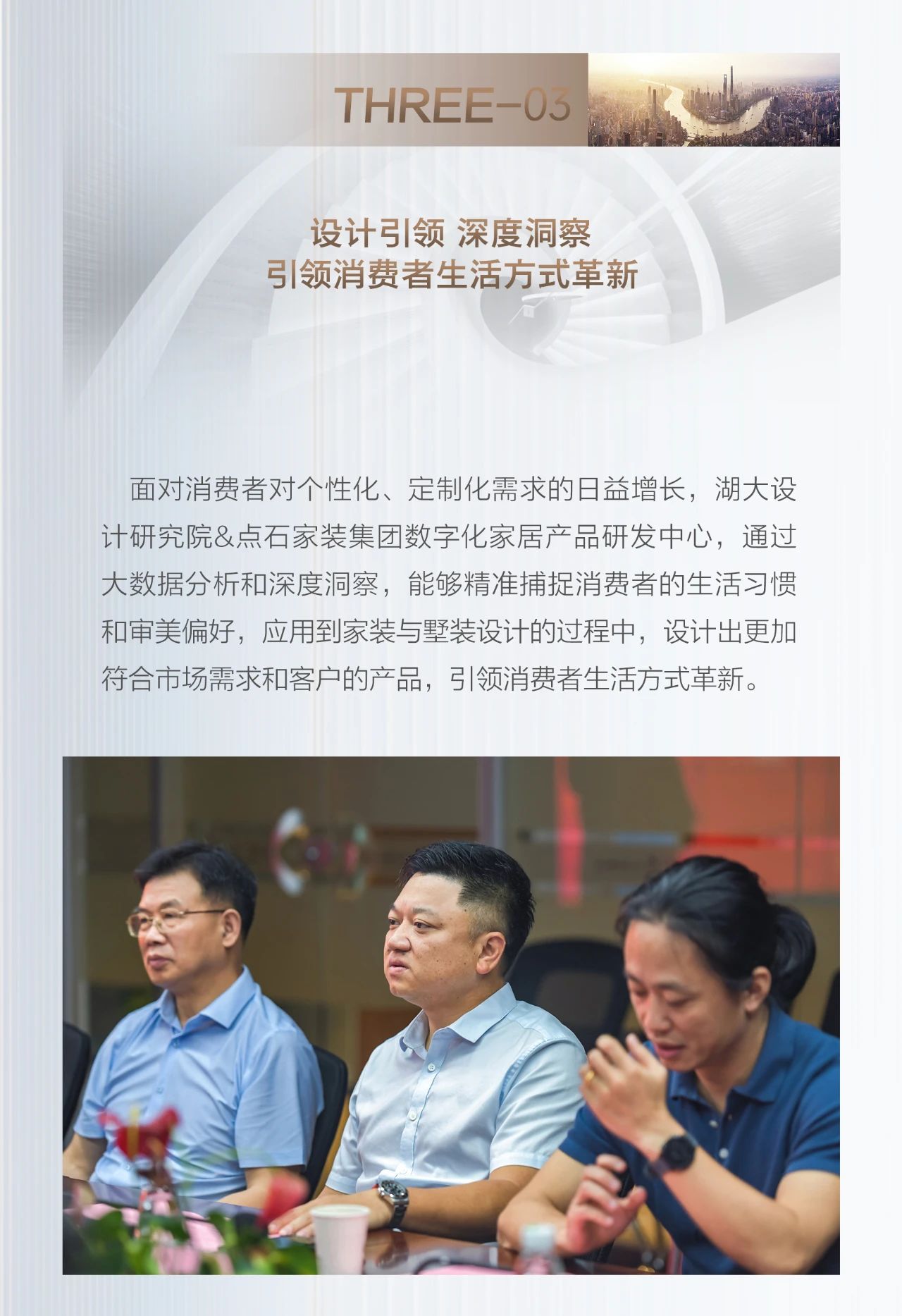 THREE-03

设计引领 深度洞察
引领消费者生活方式革新

面对消费者对个性化、定制化需求的日益增长，湖大设计研究院&点石家装集团数字化家居产品研发中心，通过大数据分析和深度洞察，能够精准捕捉消费者的生活习惯和审美偏好，应用到家装与墅装设计的过程中，设计出更加符合市场需求和客户的产品，引领消费者生活方式革新。